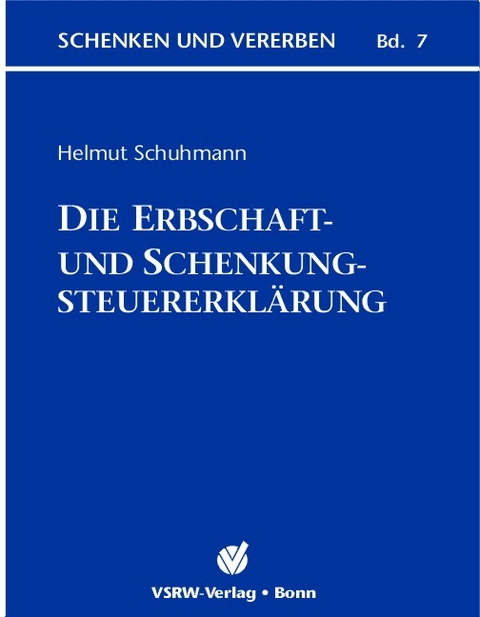 SCHENKEN UND VERERBEN Bd. 7

Helmut Schuhmann

DIE ERBSCHAFT- UND SCHENKUNG-STEUERERKLÄRUNG

VSRW-Verlag • Bonn